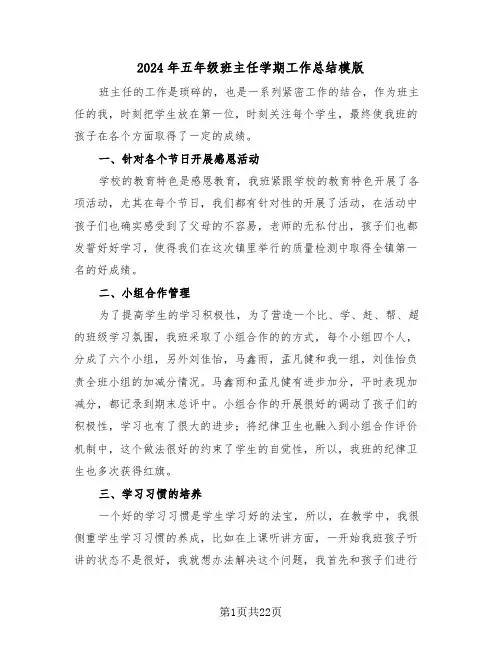 2024年五年级班主任学期工作总结模版

班主任的工作是琐碎的，也是一系列紧密工作的结合，作为班主任的我，时刻把学生放在第一位，时刻关注每个学生，最终使我班的孩子在各个方面取得了一定的成绩。

一、针对各个节日开展感恩活动

学校的教育特色是感恩教育，我班紧跟学校的教育特色开展了各项活动，尤其在每个节日，我们都有针对性的开展了活动，在活动中孩子们也确实感受到了父母的不容易，老师的无私付出，孩子们也都发誓好好学习，使得我们在这次镇里举行的质量检测中取得全镇第一名的好成绩。

二、小组合作管理

为了提高学生的学习积极性，为了营造一个比、学、赶、帮、超的班级学习氛围，我班采取了小组合作的的方式，每个小组四个人，分成了六个小组，另外刘佳怡，马鑫雨，孟凡健和我一组，刘佳怡负责全班小组的加减分情况。马鑫雨和孟凡健有进步加分，平时表现加减分，都记录到期末总评中。小组合作的开展很好的调动了孩子们的积极性，学习也有了很大的进步；将纪律卫生也融入到小组合作评价机制中，这个做法很好的约束了学生的自觉性，所以，我班的纪律卫生也多次获得红旗。

三、学习习惯的培养

一个好的学习习惯是学生学习好的法宝，所以，在教学中，我很侧重学生学习习惯的养成，比如在上课听讲方面，一开始我班孩子听讲的状态不是很好，我就想办法解决这个问题，我首先和孩子们进行

第1页共22页